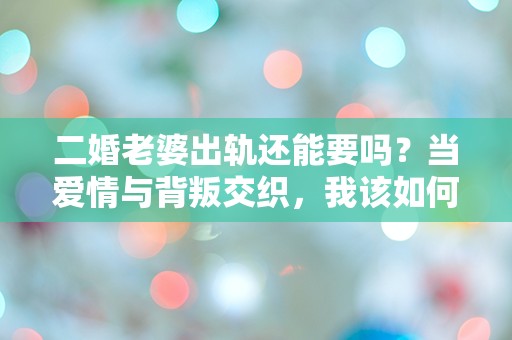 二婚老婆出轨还能要吗？当爱情与背叛交织，我该如何